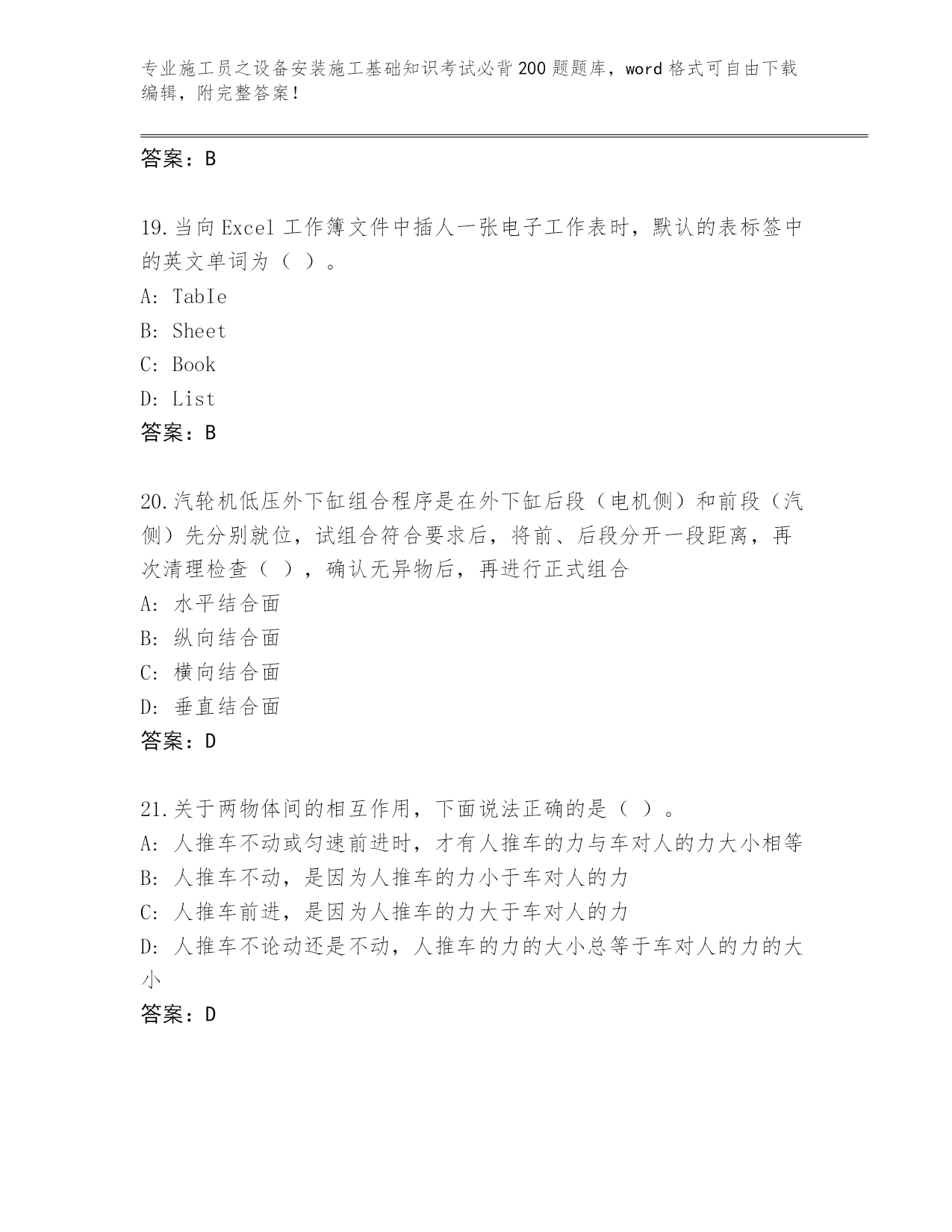 专业施工员之设备安装施工基础知识考试必背200题题库，word格式可自由下载编辑，附完整答案！

答案：B

19.当向Excel工作簿文件中插人一张电子工作表时，默认的表标签中的英文单词为（ ）。
A: TabIe
B: Sheet
C: Book
D: List
答案：B

20.汽轮机低压外下缸组合程序是在外下缸后段（电机侧）和前段（汽侧）先分别就位，试组合符合要求后，将前、后段分开一段距离，再次清理检查（ ），确认无异物后，再进行正式组合
A: 水平结合面
B: 纵向结合面
C: 横向结合面
D: 垂直结合面
答案：D

21.关于两物体间的相互作用，下面说法正确的是（ ）。
A: 人推车不动或匀速前进时，才有人推车的力与车对人的力大小相等
B: 人推车不动，是因为人推车的力小于车对人的力
C: 人推车前进，是因为人推车的力大于车对人的力
D: 人推车不论动还是不动，人推车的力的大小总等于车对人的力的大小
答案：D